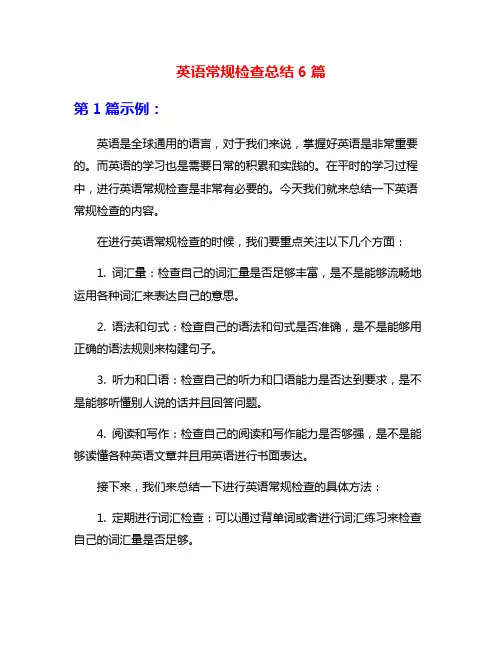 英语常规检查总结 6 篇

第 1 篇示例：

英语是全球通用的语言，对于我们来说，掌握好英语是非常重要的。而英语的学习也是需要日常的积累和实践的。在平时的学习过程中，进行英语常规检查是非常有必要的。今天我们就来总结一下英语常规检查的内容。

在进行英语常规检查的时候，我们要重点关注以下几个方面：

1. 词汇量：检查自己的词汇量是否足够丰富，是不是能够流畅地运用各种词汇来表达自己的意思。

2. 语法和句式：检查自己的语法和句式是否准确，是不是能够用正确的语法规则来构建句子。

3. 听力和口语：检查自己的听力和口语能力是否达到要求，是不是能够听懂别人说的话并且回答问题。

4. 阅读和写作：检查自己的阅读和写作能力是否够强，是不是能够读懂各种英语文章并且用英语进行书面表达。

接下来，我们来总结一下进行英语常规检查的具体方法：

1. 定期进行词汇检查：可以通过背单词或者进行词汇练习来检查自己的词汇量是否足够。